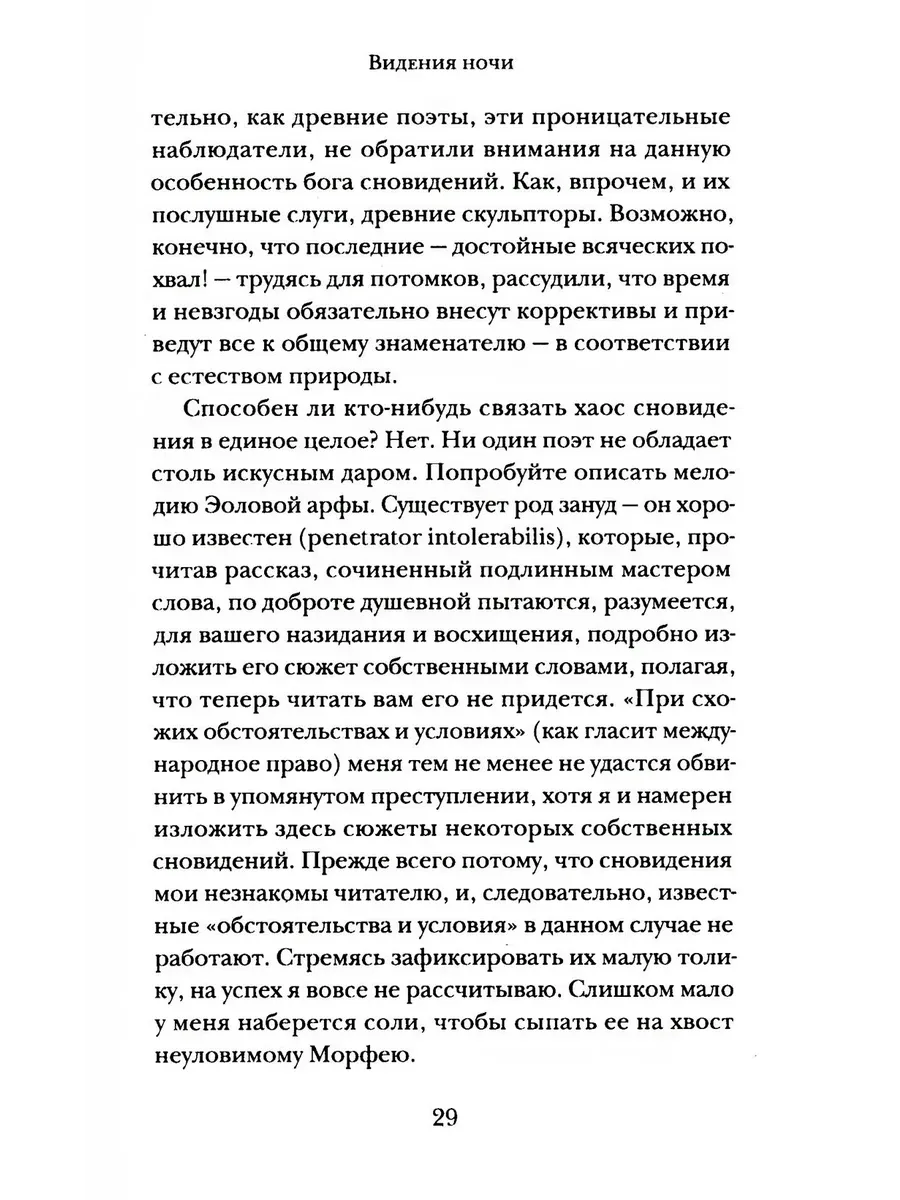 Видения ночи

тельно, как древние поэты, эти проницательные наблюдатели, не обратили внимания на данную особенность бога сновидений. Как, впрочем, и их послушные слуги, древние скульпторы. Возможно, конечно, что последние — достойные всяческих похвал! — трудясь для потомков, рассудили, что время и невзгоды обязательно внесут коррективы и приведут все к общему знаменателю — в соответствии с естеством природы.

Способен ли кто-нибудь связать хаос сновидения в единое целое? Нет. Ни один поэт не обладает столь искусным даром. Попробуйте описать мелодию Эоловой арфы. Существует род зануд — он хорошо известен (penetrator intolerabilis), которые, прочитав рассказ, сочиненный подлинным мастером слова, по доброте душевной пытаются, разумеется, для вашего назидания и восхищения, подробно изложить его сюжет собственными словами, полагая, что теперь читать вам его не придется. «При схожих обстоятельствах и условиях» (как гласит международное право) меня тем не менее не удастся обвинить в упомянутом преступлении, хотя я и намерен изложить здесь сюжеты некоторых собственных сновидений. Прежде всего потому, что сновидения мои незнакомы читателю, и, следовательно, известные «обстоятельства и условия» в данном случае не работают. Стремясь зафиксировать их малую толику, на успех я вовсе не рассчитываю. Слишком мало у меня наберется соли, чтобы сыпать ее на хвост неуловимому Морфею.

29